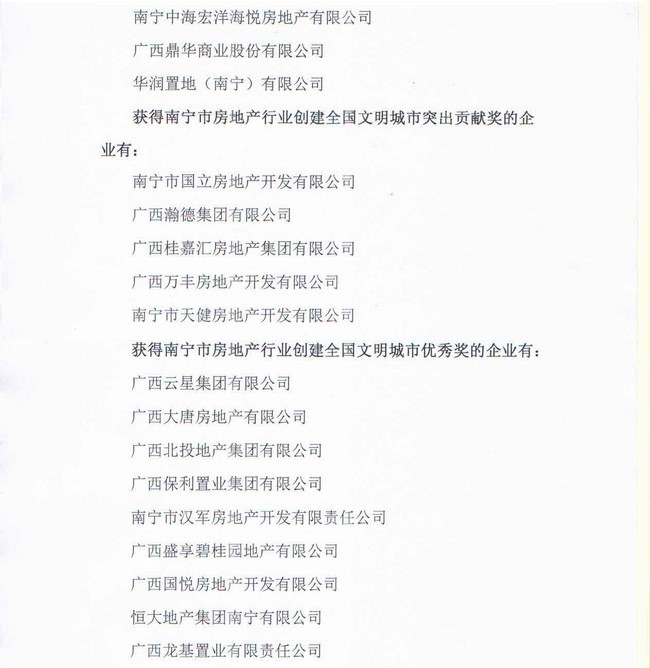 南宁中海宏洋海悦房地产有限公司

广西鼎华商业股份有限公司

华润置地（南宁）有限公司

获得南宁市房地产行业创建全国文明城市突出贡献奖的企业有：

南宁市国立房地产开发有限公司

广西瀚德集团有限公司

广西桂嘉汇房地产集团有限公司

广西万丰房地产开发有限公司

南宁市天健房地产开发有限公司

获得南宁市房地产行业创建全国文明城市优秀奖的企业有：

广西云星集团有限公司

广西大唐房地产有限公司

广西北投地产集团有限公司

广西保利置业集团有限公司

南宁市汉军房地产开发有限责任公司

广西盛享碧桂园地产有限公司

广西国悦房地产开发有限公司

恒大地产集团南宁有限公司

广西龙基置业有限责任公司